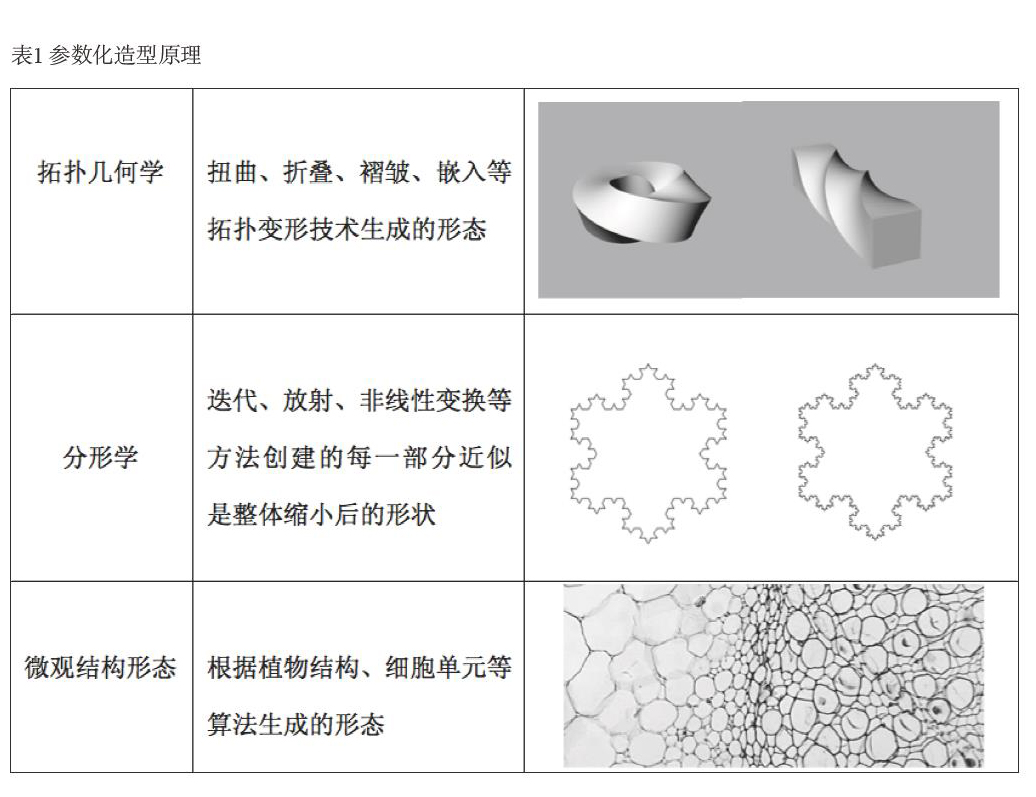 表1 参数化造型原理

| 拓扑几何学 | 扭曲、折叠、褶皱、嵌入等拓扑变形技术生成的形态 | |
|---|---|---|
| 分形学 | 迭代、放射、非线性变换等方法创建的每一部分近似是整体缩小后的形状 | |
| 微观结构形态 | 根据植物结构、细胞单元等算法生成的形态 | |